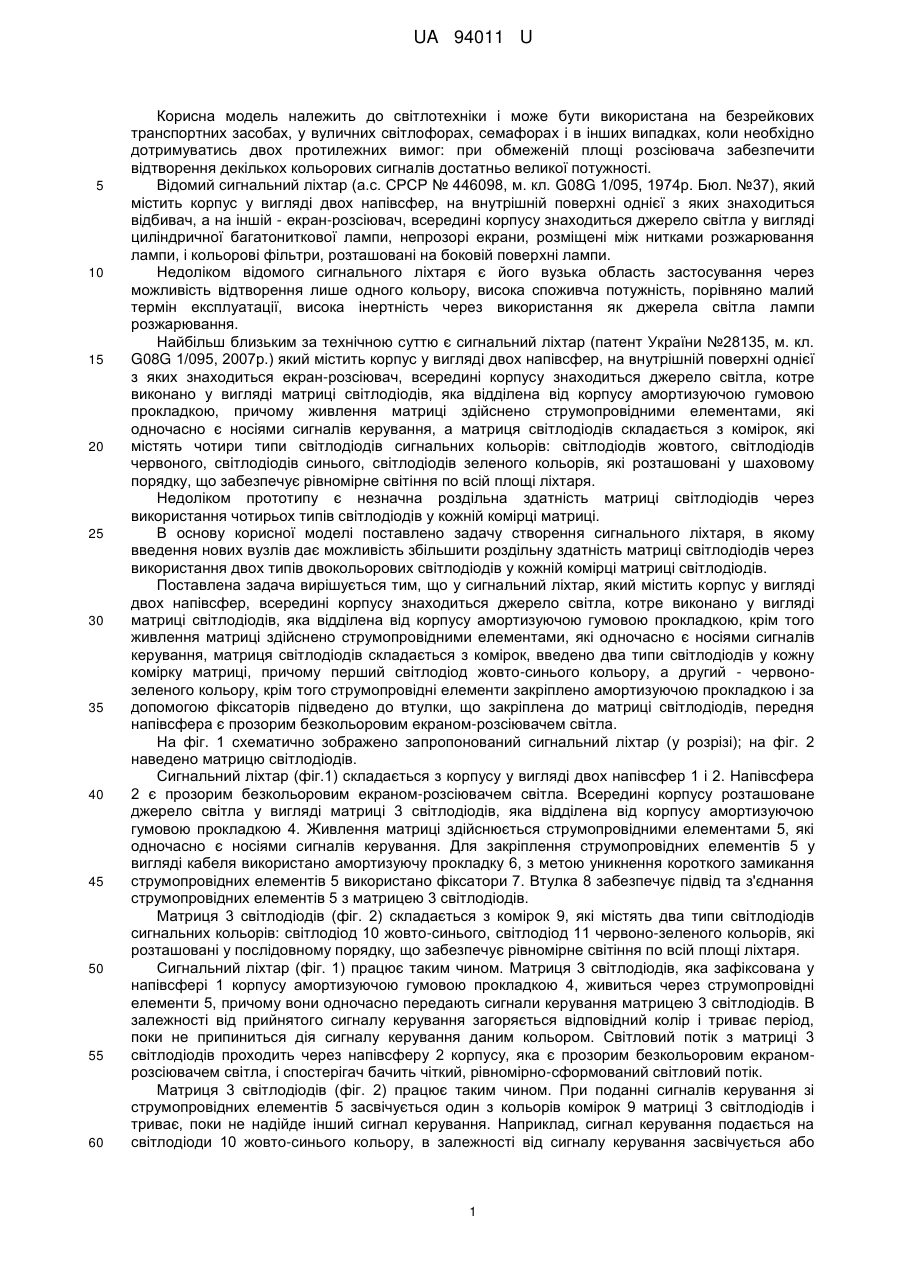 UA 94011 U

Корисна модель належить до світлотехніки і може бути використана на безрейкових транспортних засобах, у вуличних світлофорах, семафорах і в інших випадках, коли необхідно дотримуватись двох протилежних вимог: при обмеженій площі розсіювача забезпечити відтворення декількох кольорових сигналів достатньо великої потужності.

5 Відомий сигнальний ліхтар (а.с. СРСР № 446098, м. кл. G08G 1/095, 1974р. Бюл. №37), який містить корпус у вигляді двох напівсфер, на внутрішній поверхні однієї з яких знаходиться відбивач, а на іншій - екран-розсіювач, всередині корпусу знаходиться джерело світла у вигляді циліндричної багатониткової лампи, непрозорі екрани, розміщені між нитками розжарювання лампи, і кольорові фільтри, розташовані на боковій поверхні лампи.

10 Недоліком відомого сигнального ліхтаря є його вузька область застосування через можливість відтворення лише одного кольору, висока споживча потужність, порівняно малий термін експлуатації, висока інертність через використання як джерела світла лампи розжарювання.

Найбільш близьким за технічною суттю є сигнальний ліхтар (патент України №28135, м. кл. 15 G08G 1/095, 2007р.) який містить корпус у вигляді двох напівсфер, на внутрішній поверхні однієї з яких знаходиться екран-розсіювач, всередині корпусу знаходиться джерело світла, котре виконано у вигляді матриці світлодіодів, яка відділена від корпусу амортизуючою гумовою прокладкою, причому живлення матриці здійснено струмопровідними елементами, які одночасно є носіями сигналів керування, а матриця світлодіодів складається з комірок, які 20 містять чотири типи світлодіодів сигнальних кольорів: світлодіодів жовтого, світлодіодів червоного, світлодіодів синього, світлодіодів зеленого кольорів, які розташовані у шаховому порядку, що забезпечує рівномірне світіння по всій площі ліхтаря.

Недоліком прототипу є незначна роздільна здатність матриці світлодіодів через використання чотирьох типів світлодіодів у кожній комірці матриці.

25 В основу корисної моделі поставлено задачу створення сигнального ліхтаря, в якому введення нових вузлів дає можливість збільшити роздільну здатність матриці світлодіодів через використання двох типів двокольорових світлодіодів у кожній комірці матриці світлодіодів.

Поставлена задача вирішується тим, що у сигнальний ліхтар, який містить корпус у вигляді двох напівсфер, всередині корпусу знаходиться джерело світла, котре виконано у вигляді 30 матриці світлодіодів, яка відділена від корпусу амортизуючою гумовою прокладкою, крім того живлення матриці здійснено струмопровідними елементами, які одночасно є носіями сигналів керування, матриця світлодіодів складається з комірок, введено два типи світлодіодів у кожну комірку матриці, причому перший світлодіод жовто-синього кольору, а другий - червоно-зеленого кольору, крім того струмопровідні елементи закріплено амортизуючою прокладкою і за 35 допомогою фіксаторів підведено до втулки, що закріплена до матриці світлодіодів, передня напівсфера є прозорим безкольоровим екраном-розсіювачем світла.

На фіг. 1 схематично зображено запропонований сигнальний ліхтар (у розрізі); на фіг. 2 наведено матрицю світлодіодів.

Сигнальний ліхтар (фіг.1) складається з корпусу у вигляді двох напівсфер 1 і 2. Напівсфера 40 2 є прозорим безкольоровим екраном-розсіювачем світла. Всередині корпусу розташоване джерело світла у вигляді матриці 3 світлодіодів, яка відділена від корпусу амортизуючою гумовою прокладкою 4. Живлення матриці здійснюється струмопровідними елементами 5, які одночасно є носіями сигналів керування. Для закріплення струмопровідних елементів 5 у вигляді кабеля використано амортизуючу прокладку 6, з метою уникнення короткого замикання 45 струмопровідних елементів 5 використано фіксатори 7. Втулка 8 забезпечує підвід та з'єднання струмопровідних елементів 5 з матрицею 3 світлодіодів.

Матриця 3 світлодіодів (фіг. 2) складається з комірок 9, які містять два типи світлодіодів сигнальних кольорів: світлодіод 10 жовто-синього, світлодіод 11 червоно-зеленого кольорів, які розташовані у послідовному порядку, що забезпечує рівномірне світіння по всій площі ліхтаря.

50 Сигнальний ліхтар (фіг. 1) працює таким чином. Матриця 3 світлодіодів, яка зафіксована у напівсфері 1 корпусу амортизуючою гумовою прокладкою 4, живиться через струмопровідні елементи 5, причому вони одночасно передають сигнали керування матрицею 3 світлодіодів. В залежності від прийнятого сигналу керування загоряється відповідний колір і триває період, поки не припиниться дія сигналу керування даним кольором. Світловий потік з матриці 3 55 світлодіодів проходить через напівсферу 2 корпусу, яка є прозорим безкольоровим екраном-розсіювачем світла, і спостерігач бачить чіткий, рівномірно-сформований світловий потік.

Матриця 3 світлодіодів (фіг. 2) працює таким чином. При поданні сигналів керування зі струмопровідних елементів 5 засвічується один з кольорів комірок 9 матриці 3 світлодіодів і триває, поки не надійде інший сигнал керування. Наприклад, сигнал керування подається на 60 світлодіоди 10 жовто-синього кольору, в залежності від сигналу керування засвічується або

1